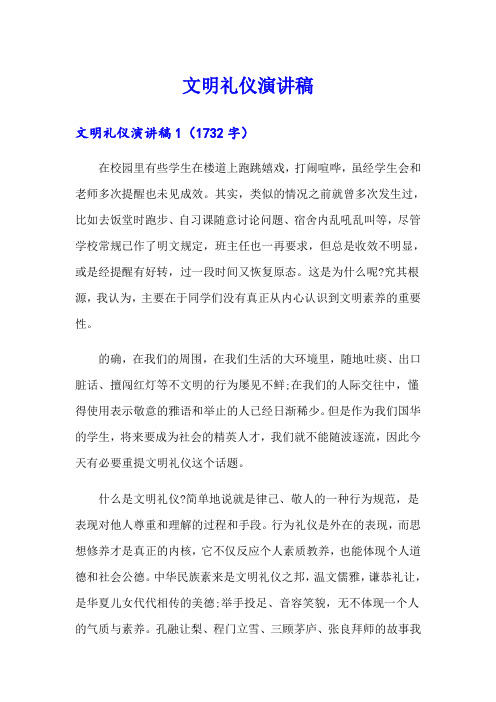 文明礼仪演讲稿

文明礼仪演讲稿 1（1732 字）

在校园里有些学生在楼道上跑跳嬉戏，打闹喧哗，虽经学生会和老师多次提醒也未见成效。其实，类似的情况之前就曾多次发生过，比如去饭堂时跑步、自习课随意讨论问题、宿舍内乱吼乱叫等，尽管学校常规已作了明文规定，班主任也一再要求，但总是收效不明显，或是经提醒有好转，过一段时间又恢复原态。这是为什么呢?究其根源，我认为，主要在于同学们没有真正从内心认识到文明素养的重要性。

的确，在我们的周围，在我们生活的大环境里，随地吐痰、出口脏话、擅闯红灯等不文明的行为屡见不鲜;在我们的人际交往中，懂得使用表示敬意的雅语和举止的人已经日渐稀少。但是作为我们国华的学生，将来要成为社会的精英人才，我们就不能随波逐流，因此今天有必要重提文明礼仪这个话题。

什么是文明礼仪?简单地说就是律己、敬人的一种行为规范，是表现对他人尊重和理解的过程和手段。行为礼仪是外在的表现，而思想修养才是真正的内核，它不仅反应个人素质教养，也能体现个人道德和社会公德。中华民族素来是文明礼仪之邦，温文儒雅，谦恭礼让，是华夏儿女代代相传的美德;举手投足、音容笑貌，无不体现一个人的气质与素养。孔融让梨、程门立雪、三顾茅庐、张良拜师的故事我